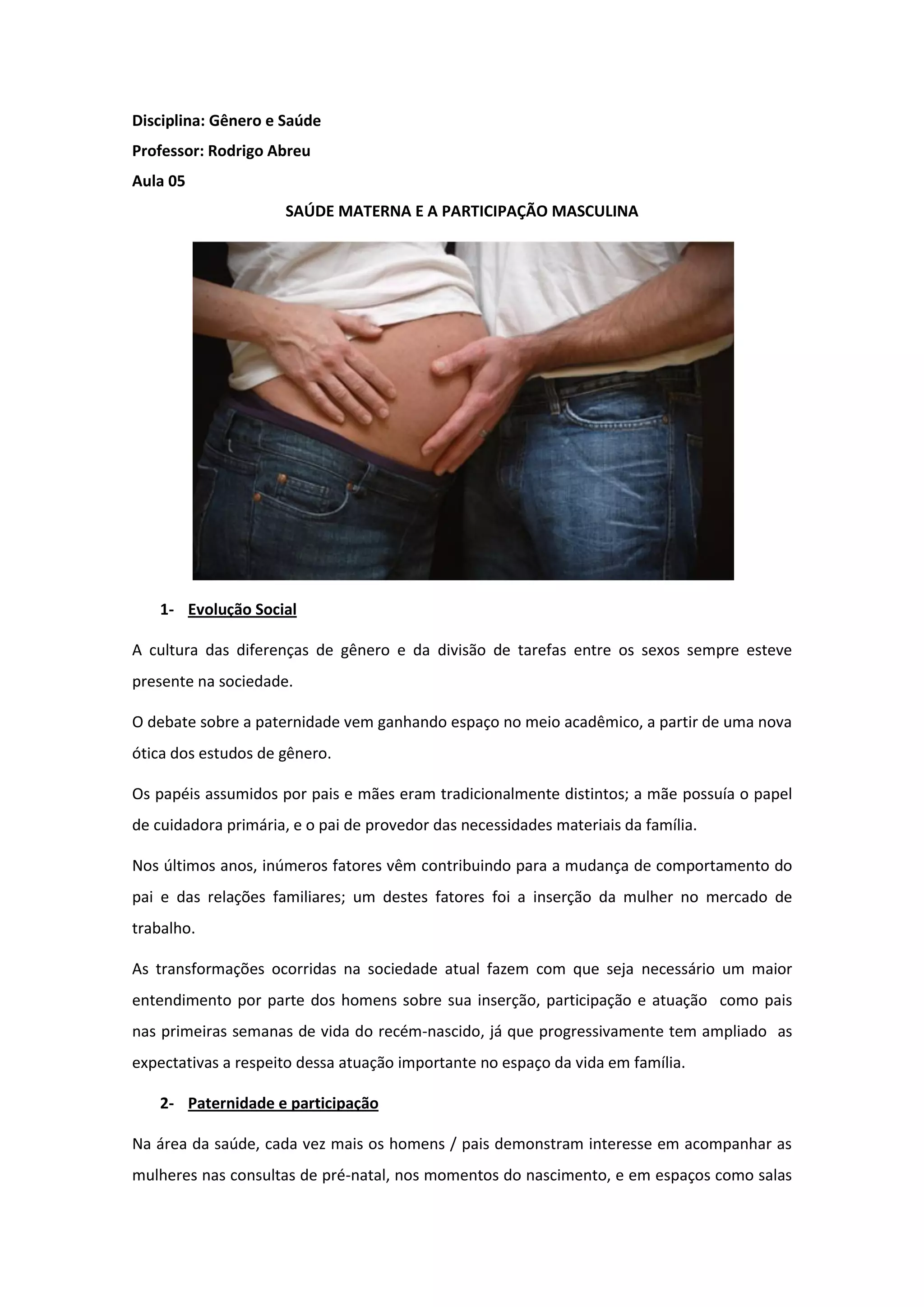 Disciplina: Gênero e Saúde

Professor: Rodrigo Abreu

Aula 05

SAÚDE MATERNA E A PARTICIPAÇÃO MASCULINA

1- Evolução Social

A cultura das diferenças de gênero e da divisão de tarefas entre os sexos sempre esteve presente na sociedade.

O debate sobre a paternidade vem ganhando espaço no meio acadêmico, a partir de uma nova ótica dos estudos de gênero.

Os papéis assumidos por pais e mães eram tradicionalmente distintos; a mãe possuía o papel de cuidadora primária, e o pai de provedor das necessidades materiais da família.

Nos últimos anos, inúmeros fatores vêm contribuindo para a mudança de comportamento do pai e das relações familiares; um destes fatores foi a inserção da mulher no mercado de trabalho.

As transformações ocorridas na sociedade atual fazem com que seja necessário um maior entendimento por parte dos homens sobre sua inserção, participação e atuação como pais nas primeiras semanas de vida do recém-nascido, já que progressivamente tem ampliado as expectativas a respeito dessa atuação importante no espaço da vida em família.

2- Paternidade e participação

Na área da saúde, cada vez mais os homens / pais demonstram interesse em acompanhar as mulheres nas consultas de pré-natal, nos momentos do nascimento, e em espaços como salas